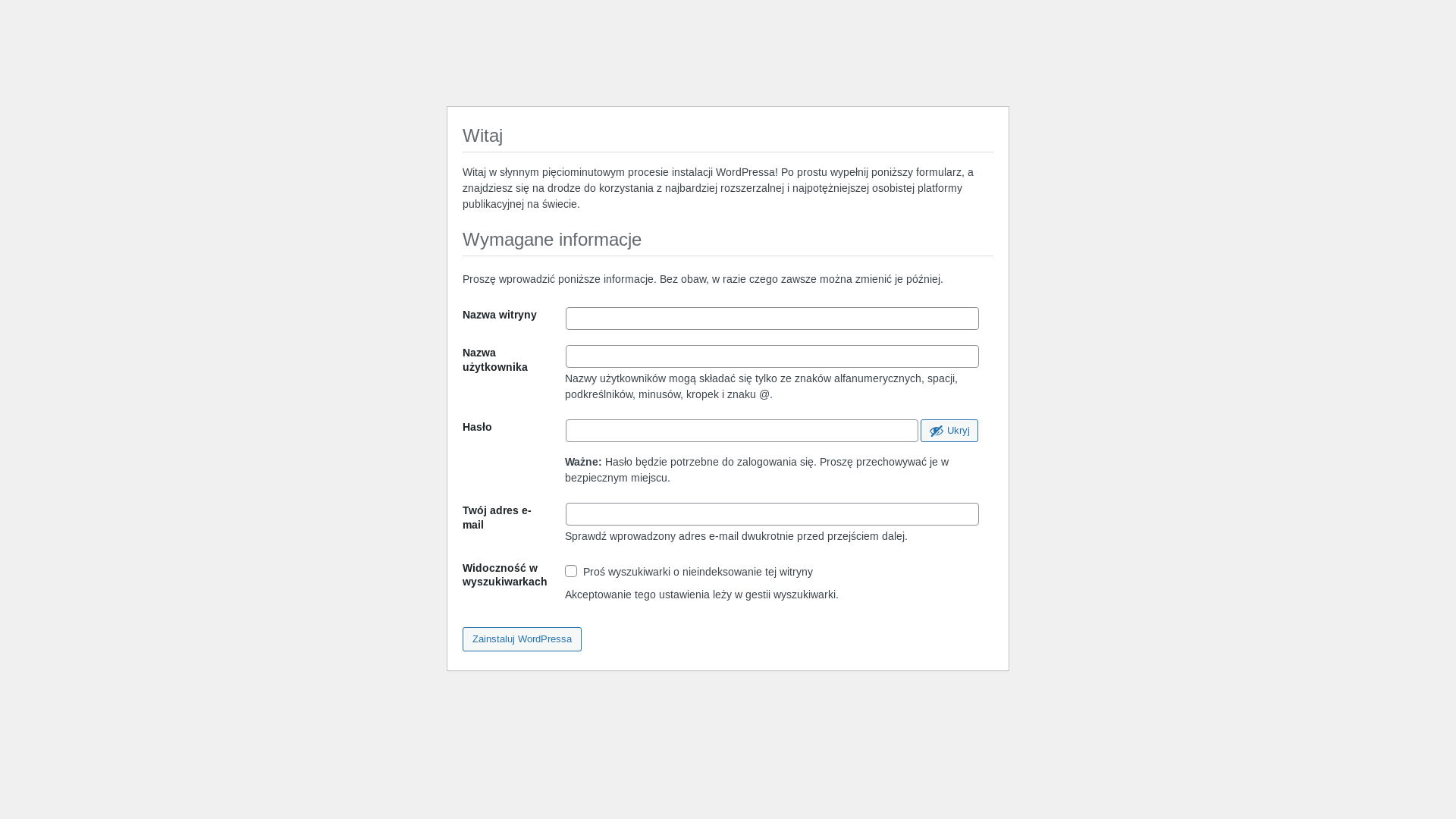 Witaj

Witaj w słynnym pięciominutowym procesie instalacji WordPressa! Po prostu wypełnij poniższy formularz, a znajdziesz się na drodze do korzystania z najbardziej rozszerzalnej i najpotężniejszej osobistej platformy publikacyjnej na świecie.

Wymagane informacje

Proszę wprowadzić poniższe informacje. Bez obaw, w razie czego zawsze można zmienić je później.

Nazwa witryny

Nazwa użytkownika

Nazwy użytkowników mogą składać się tylko ze znaków alfanumerycznych, spacji, podkreślników, minusów, kropek i znaku @.

Hasło

Ukryj

Ważne: Hasło będzie potrzebne do zalogowania się. Proszę przechowywać je w bezpiecznym miejscu.

Twój adres e-mail

Sprawdź wprowadzony adres e-mail dwukrotnie przed przejściem dalej.

Widoczność w wyszukiwarkach

Proś wyszukiwarki o nieindeksowanie tej witryny

Akceptowanie tego ustawienia leży w gestii wyszukiwarki.

Zainstaluj WordPressa